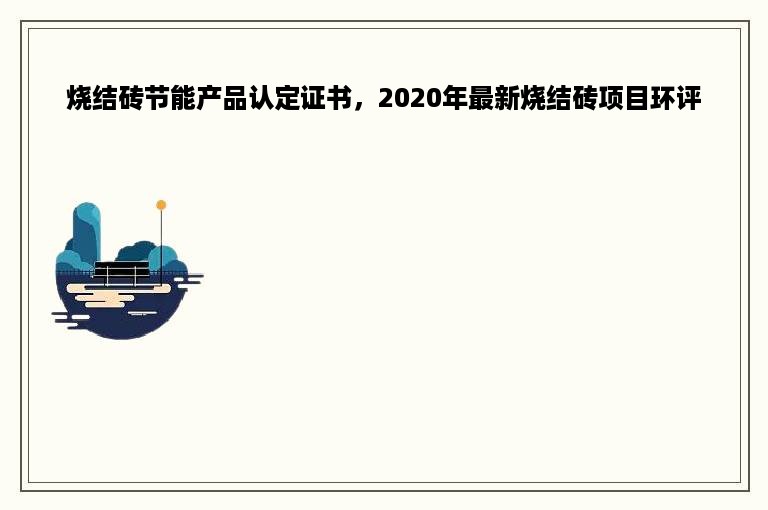 烧结砖节能产品认定证书，2020年最新烧结砖项目环评